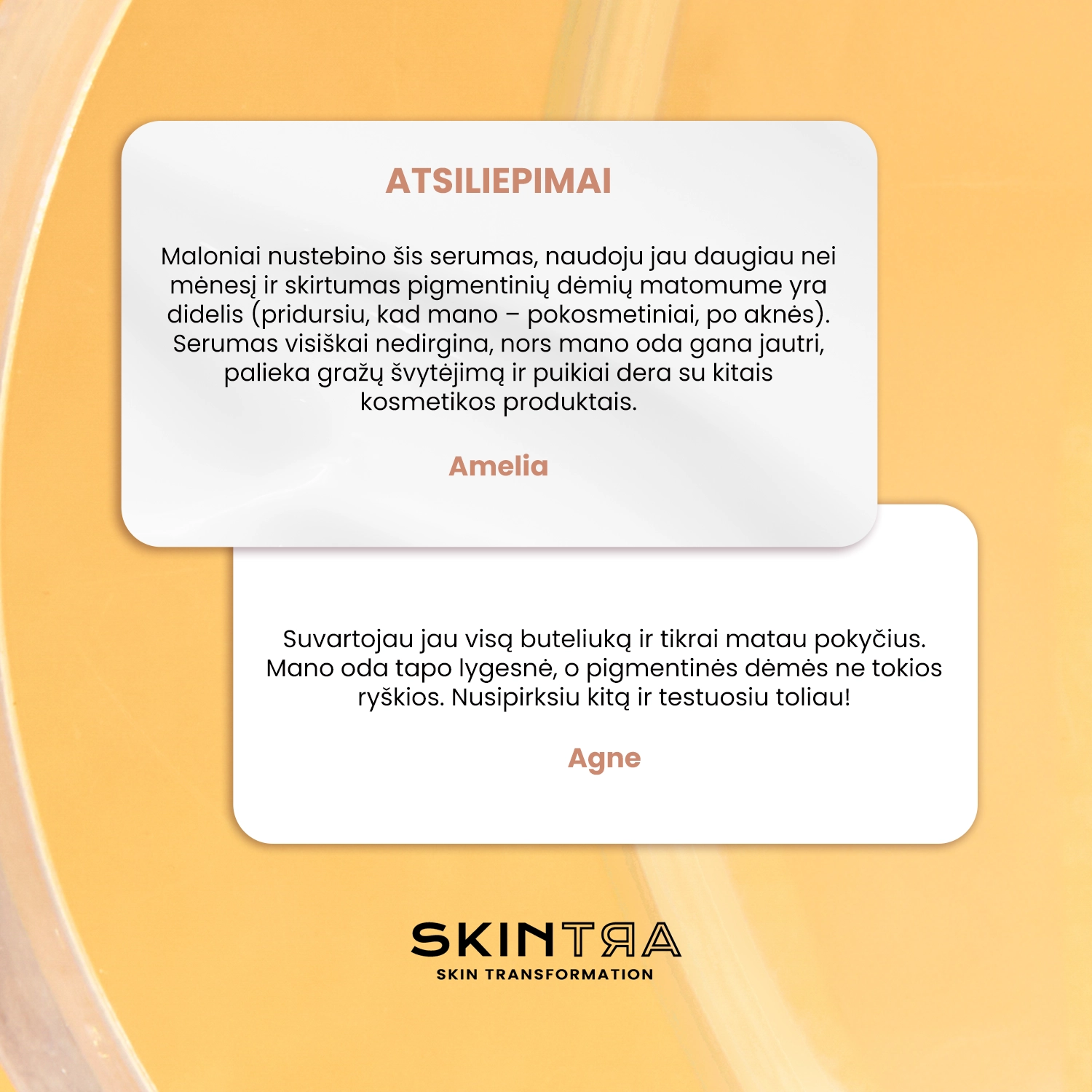 ATSILIEPIMAI

Maloniai nustebino šis serumas, naudoju jau daugiau nei mėnesį ir skirtumas pigmentinių dėmių matomume yra didelis (pridursiu, kad mano – pokosmetiniai, po aknės). Serumas visiškai nedirgina, nors mano oda gana jautri, palieka gražų švytėjimą ir puikiai dera su kitais kosmetikos produktais.

Amelia

Suvartojau jau visą buteliuką ir tikrai matau pokyčius. Mano oda tapo lygesnė, o pigmentinės dėmės ne tokios ryškios. Nusipirksiu kitą ir testuosiu toliau!

Agne

SKINTRA
SKIN TRANSFORMATION